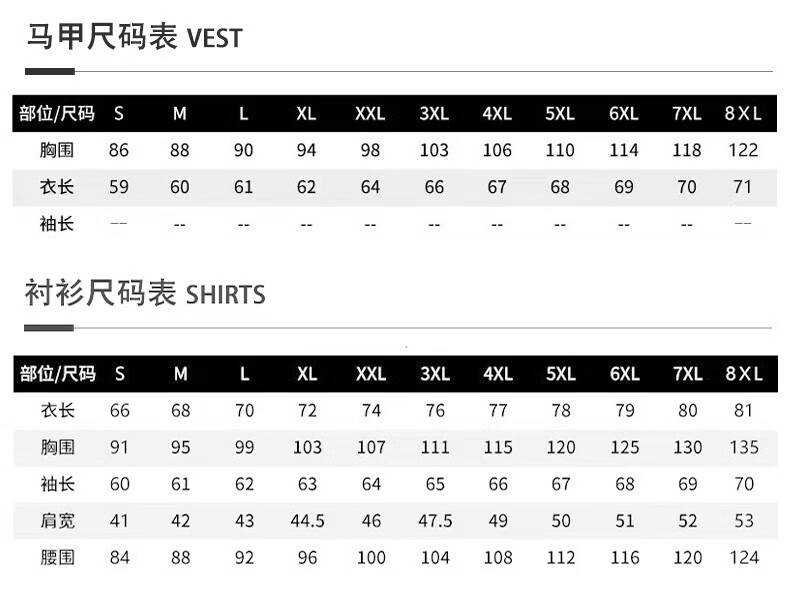 马甲尺码表 VEST

| 部位/尺码 | S | M | L | XL | XXL | 3XL | 4XL | 5XL | 6XL | 7XL | 8XL |
|---|---|---|---|---|---|---|---|---|---|---|---|
| 胸围 | 86 | 88 | 90 | 94 | 98 | 103 | 106 | 110 | 114 | 118 | 122 |
| 衣长 | 59 | 60 | 61 | 62 | 64 | 66 | 67 | 68 | 69 | 70 | 71 |
| 袖长 | -- | -- | -- | -- | -- | -- | -- | -- | -- | -- | -- |

衬衫尺码表 SHIRTS

| 部位/尺码 | S | M | L | XL | XXL | 3XL | 4XL | 5XL | 6XL | 7XL | 8XL |
|---|---|---|---|---|---|---|---|---|---|---|---|
| 衣长 | 66 | 68 | 70 | 72 | 74 | 76 | 77 | 78 | 79 | 80 | 81 |
| 胸围 | 91 | 95 | 99 | 103 | 107 | 111 | 115 | 120 | 125 | 130 | 135 |
| 袖长 | 60 | 61 | 62 | 63 | 64 | 65 | 66 | 67 | 68 | 69 | 70 |
| 肩宽 | 41 | 42 | 43 | 44.5 | 46 | 47.5 | 49 | 50 | 51 | 52 | 53 |
| 腰围 | 84 | 88 | 92 | 96 | 100 | 104 | 108 | 112 | 116 | 120 | 124 |